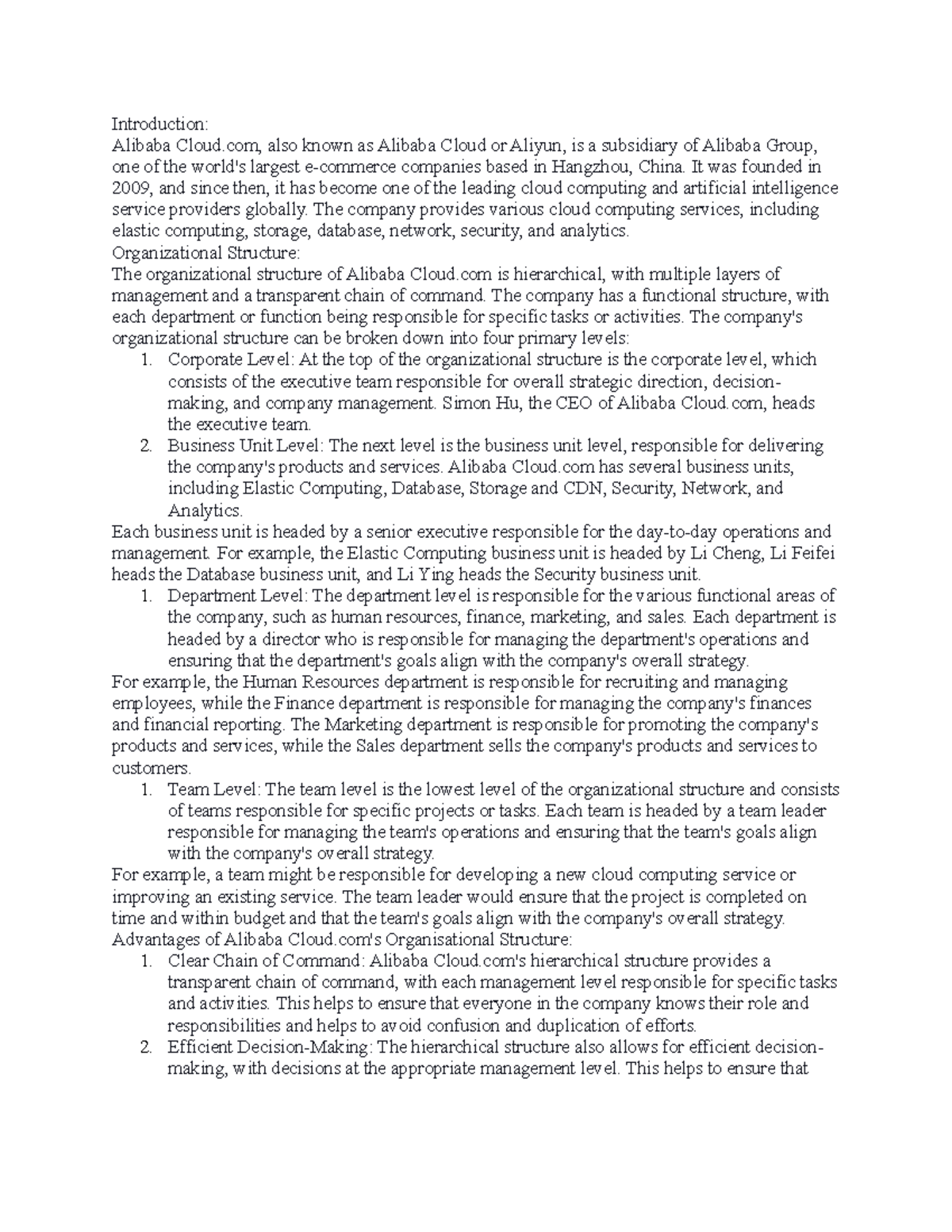 Introduction:
Alibaba Cloud.com, also known as Alibaba Cloud or Aliyun, is a subsidiary of Alibaba Group, one of the world's largest e-commerce companies based in Hangzhou, China. It was founded in 2009, and since then, it has become one of the leading cloud computing and artificial intelligence service providers globally. The company provides various cloud computing services, including elastic computing, storage, database, network, security, and analytics.
Organizational Structure:
The organizational structure of Alibaba Cloud.com is hierarchical, with multiple layers of management and a transparent chain of command. The company has a functional structure, with each department or function being responsible for specific tasks or activities. The company's organizational structure can be broken down into four primary levels:
1. Corporate Level: At the top of the organizational structure is the corporate level, which consists of the executive team responsible for overall strategic direction, decision-making, and company management. Simon Hu, the CEO of Alibaba Cloud.com, heads the executive team.
2. Business Unit Level: The next level is the business unit level, responsible for delivering the company's products and services. Alibaba Cloud.com has several business units, including Elastic Computing, Database, Storage and CDN, Security, Network, and Analytics.
Each business unit is headed by a senior executive responsible for the day-to-day operations and management. For example, the Elastic Computing business unit is headed by Li Cheng, Li Feifei heads the Database business unit, and Li Ying heads the Security business unit.
1. Department Level: The department level is responsible for the various functional areas of the company, such as human resources, finance, marketing, and sales. Each department is headed by a director who is responsible for managing the department's operations and ensuring that the department's goals align with the company's overall strategy.
For example, the Human Resources department is responsible for recruiting and managing employees, while the Finance department is responsible for managing the company's finances and financial reporting. The Marketing department is responsible for promoting the company's products and services, while the Sales department sells the company's products and services to customers.
1. Team Level: The team level is the lowest level of the organizational structure and consists of teams responsible for specific projects or tasks. Each team is headed by a team leader responsible for managing the team's operations and ensuring that the team's goals align with the company's overall strategy.
For example, a team might be responsible for developing a new cloud computing service or improving an existing service. The team leader would ensure that the project is completed on time and within budget and that the team's goals align with the company's overall strategy.
Advantages of Alibaba Cloud.com's Organisational Structure:
1. Clear Chain of Command: Alibaba Cloud.com's hierarchical structure provides a transparent chain of command, with each management level responsible for specific tasks and activities. This helps to ensure that everyone in the company knows their role and responsibilities and helps to avoid confusion and duplication of efforts.
2. Efficient Decision-Making: The hierarchical structure also allows for efficient decision-making, with decisions at the appropriate management level. This helps to ensure that